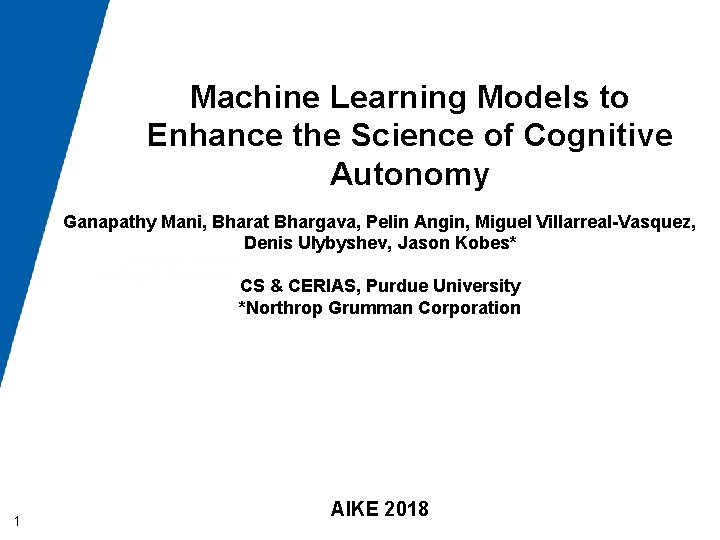 Machine Learning Models to Enhance the Science of Cognitive Autonomy

Ganapathy Mani, Bharat Bhargava, Pelin Angin, Miguel Villarreal-Vasquez, Denis Ulybyshev, Jason Kobes*

CS & CERIAS, Purdue University
*Northrop Grumman Corporation

AIKE 2018

1